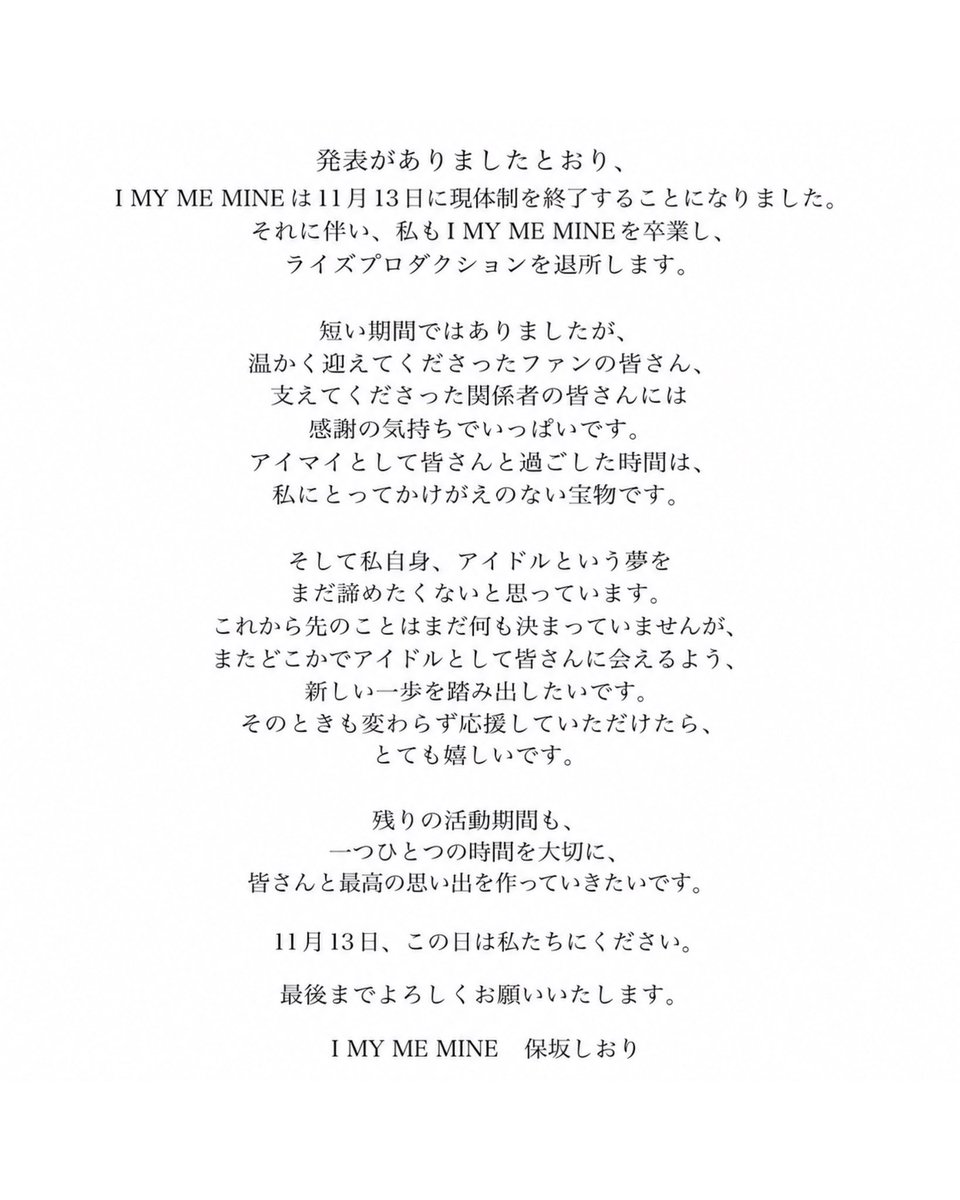 発表がありましたとおり、
I MY ME MINEは11月13日に現体制を終了することになりました。
それに伴い、私もI MY ME MINEを卒業し、
ライズプロダクションを退所します。

短い期間ではありましたが、
温かく迎えてくださったファンの皆さん、
支えてくださった関係者の皆さんには
感謝の気持ちでいっぱいです。
アイマイとして皆さんと過ごした時間は、
私にとってかけがえのない宝物です。

そして私自身、アイドルという夢を
まだ諦めたくないと思っています。
これから先のことはまだ何も決まっていませんが、
またどこかでアイドルとして皆さんに会えるよう、
新しい一歩を踏み出したいです。
そのときも変わらず応援していただけたら、
とても嬉しいです。

残りの活動期間も、
一つひとつの時間を大切に、
皆さんと最高の思い出を作っていきたいです。

11月13日、この日は私たちにください。

最後までよろしくお願いいたします。

I MY ME MINE　保坂しおり